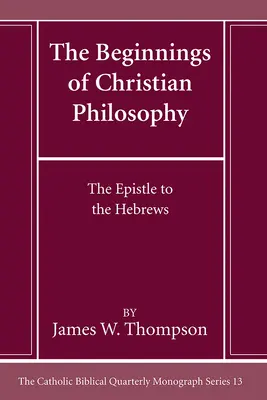 The Beginnings of Christian Philosophy

The Epistle to the Hebrews

BY
James W. Thompson

The Catholic Biblical Quarterly Monograph Series 13